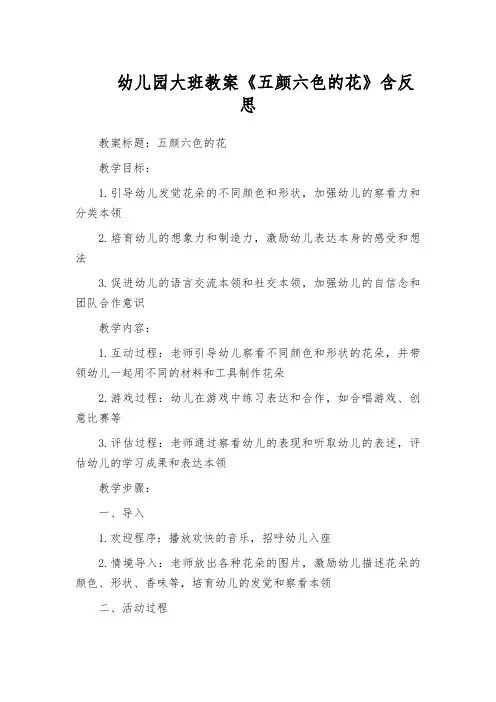 幼儿园大班教案《五颜六色的花》含反思

教案标题：五颜六色的花

教学目标：

1. 引导幼儿发觉花朵的不同颜色和形状，加强幼儿的察看力和分类本领

2. 培育幼儿的想象力和制造力，激励幼儿表达本身的感受和想法

3. 促进幼儿的语言交流本领和社交本领，加强幼儿的自信念和团队合作意识

教学内容：

1. 互动过程：老师引导幼儿察看不同颜色和形状的花朵，并带领幼儿一起用不同的材料和工具制作花朵

2. 游戏过程：幼儿在游戏中练习表达和合作，如合唱游戏、创意比赛等

3. 评估过程：老师通过察看幼儿的表现和听取幼儿的表述，评估幼儿的学习成果和表达本领

教学步骤：

一、导入

1. 欢迎程序：播放欢快的音乐，招呼幼儿入座

2. 情境导入：老师放出各种花朵的图片，激励幼儿描述花朵的颜色、形状、香味等，培育幼儿的发觉和察看本领

二、活动过程